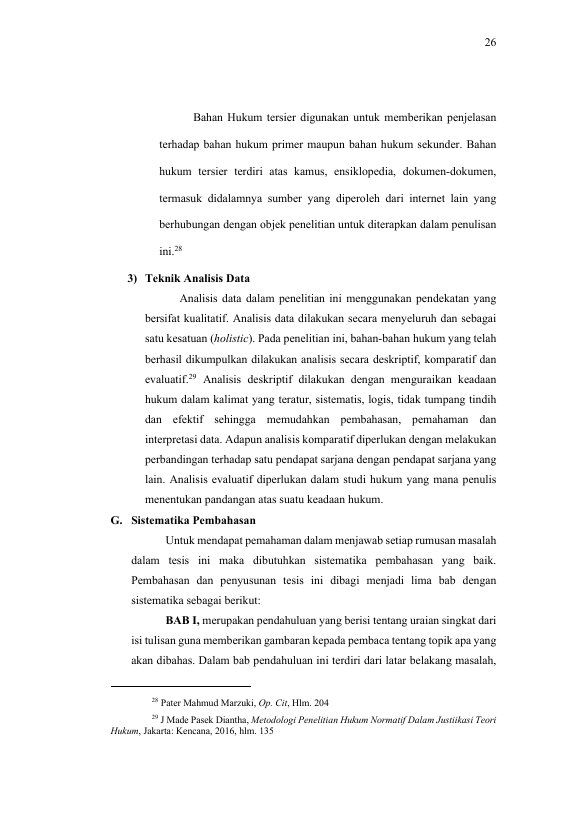 26

Bahan Hukum tersier digunakan untuk memberikan penjelasan terhadap bahan hukum primer maupun bahan hukum sekunder. Bahan hukum tersier terdiri atas kamus, ensiklopedia, dokumen-dokumen, termasuk didalamnya sumber yang diperoleh dari internet lain yang berhubungan dengan objek penelitian untuk diterapkan dalam penulisan ini.$^{28}$

3) Teknik Analisis Data

Analisis data dalam penelitian ini menggunakan pendekatan yang bersifat kualitatif. Analisis data dilakukan secara menyeluruh dan sebagai satu kesatuan (holistic). Pada penelitian ini, bahan-bahan hukum yang telah berhasil dikumpulkan dilakukan analisis secara deskriptif, komparatif dan evaluatif.$^{29}$ Analisis deskriptif dilakukan dengan menguraikan keadaan hukum dalam kalimat yang teratur, sistematis, logis, tidak tumpang tindih dan efektif sehingga memudahkan pembahasan, pemahaman dan interpretasi data. Adapun analisis komparatif diperlukan dengan melakukan perbandingan terhadap satu pendapat sarjana dengan pendapat sarjana yang lain. Analisis evaluatif diperlukan dalam studi hukum yang mana penulis menentukan pandangan atas suatu keadaan hukum.

G. Sistematika Pembahasan

Untuk mendapat pemahaman dalam menjawab setiap rumusan masalah dalam tesis ini maka dibutuhkan sistematika pembahasan yang baik. Pembahasan dan penyusunan tesis ini dibagi menjadi lima bab dengan sistematika sebagai berikut:

BAB I, merupakan pendahuluan yang berisi tentang uraian singkat dari isi tulisan guna memberikan gambaran kepada pembaca tentang topik apa yang akan dibahas. Dalam bab pendahuluan ini terdiri dari latar belakang masalah,

$^{28}$ Pater Mahmud Marzuki, Op. Cit, Hlm. 204

$^{29}$ J Made Pasek Diantha, Metodologi Penelitian Hukum Normatif Dalam Justiikasi Teori Hukum, Jakarta: Kencana, 2016, hlm. 135